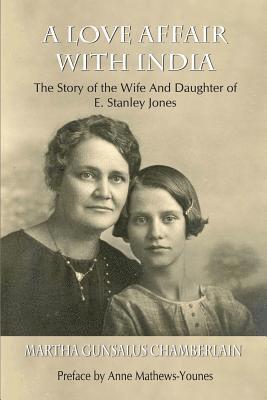 A LOVE AFFAIR WITH INDIA

The Story of the Wife And Daughter of E. Stanley Jones

MARTHA GUNSALUS CHAMBERLAIN

Preface by Anne Mathews-Younes